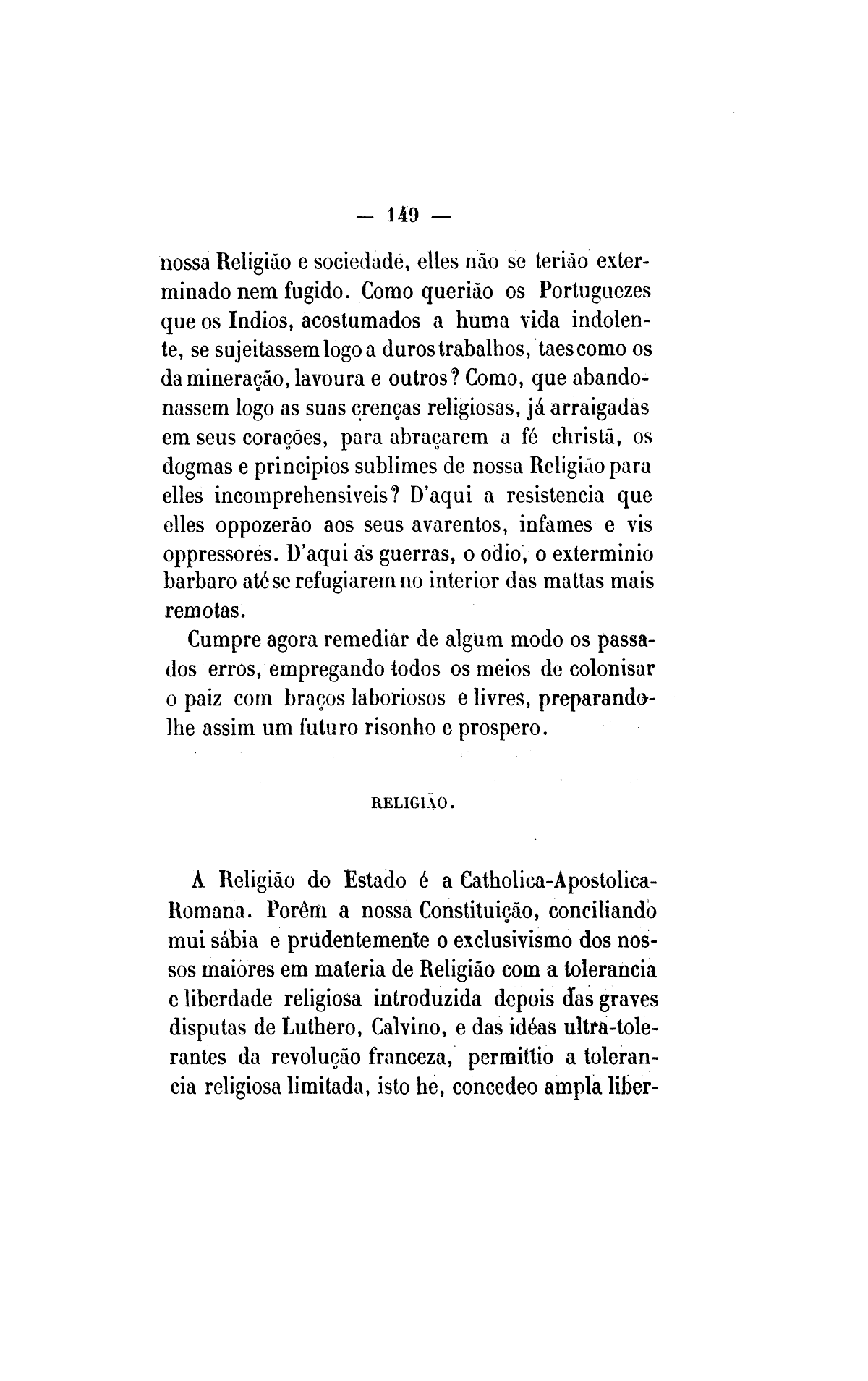 — 149 —

nossa Religião e sociedade, elles não se terião exterminado nem fugido. Como querião os Portuguezes que os Indios, acostumados a huma vida indolente, se sujeitassem logo a duros trabalhos, taes como os da mineração, lavoura e outros? Como, que abandonassem logo as suas crenças religiosas, já arraigadas em seus corações, para abraçarem a fé christã, os dogmas e principios sublimes de nossa Religião para elles incomprehensiveis? D'aqui a resistencia que elles oppozerão aos seus avarentos, infames e vis oppressores. D'aqui as guerras, o odio, o exterminio barbaro até se refugiarem no interior das mattas mais remotas.

Cumpre agora remediar de algum modo os passados erros, empregando todos os meios de colonisar o paiz com braços laboriosos e livres, preparando-lhe assim um futuro risonho e prospero.

RELIGIÃO.

A Religião do Estado é a Catholica-Apostolica-Romana. Porêm a nossa Constituição, conciliando mui sábia e prudentemente o exclusivismo dos nossos maiores em materia de Religião com a tolerancia e liberdade religiosa introduzida depois das graves disputas de Luthero, Calvino, e das idéas ultra-tolerantes da revolução franceza, permittio a tolerancia religiosa limitada, isto he, concedeo ampla liber-